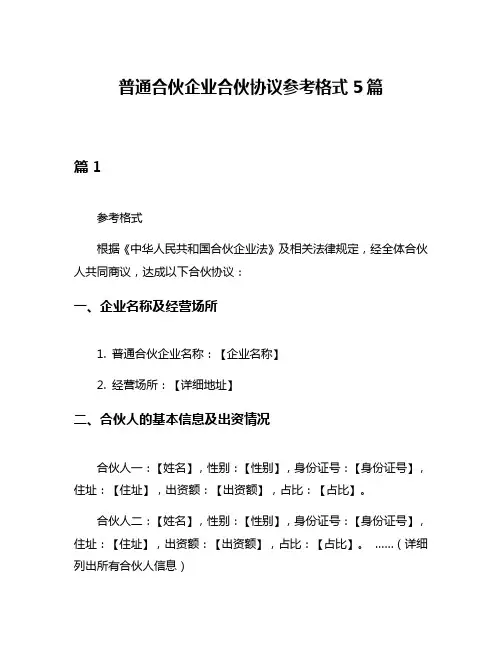 普通合伙企业合伙协议参考格式 5 篇

篇 1

参考格式

根据《中华人民共和国合伙企业法》及相关法律规定，经全体合伙人共同商议，达成以下合伙协议：

一、企业名称及经营场所

1. 普通合伙企业名称：【企业名称】

2. 经营场所：【详细地址】

二、合伙人的基本信息及出资情况

合伙人一：【姓名】，性别：【性别】，身份证号：【身份证号】，住址：【住址】，出资额：【出资额】，占比：【占比】。

合伙人二：【姓名】，性别：【性别】，身份证号：【身份证号】，住址：【住址】，出资额：【出资额】，占比：【占比】。 ……（详细列出所有合伙人信息）